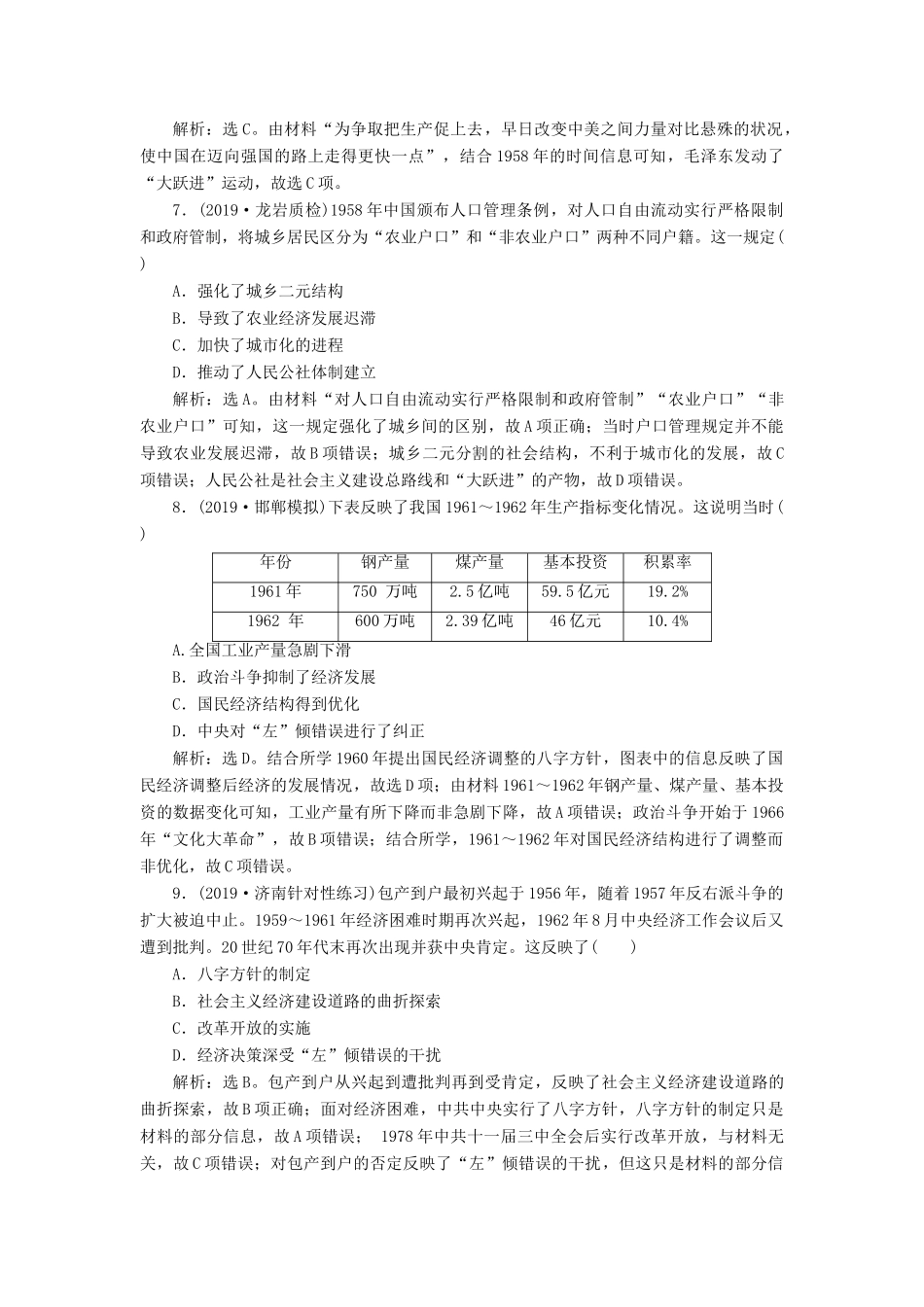 解析：选C。由材料“为争取把生产促上去，早日改变中美之间力量对比悬殊的状况，使中国在迈向强国的路上走得更快一点”，结合1958年的时间信息可知，毛泽东发动了“大跃进”运动，故选C项。

7．(2019·龙岩质检)1958年中国颁布人口管理条例，对人口自由流动实行严格限制和政府管制，将城乡居民区分为“农业户口”和“非农业户口”两种不同户籍。这一规定(　　)

A．强化了城乡二元结构

B．导致了农业经济发展迟滞

C．加快了城市化的进程

D．推动了人民公社体制建立

解析：选A。由材料“对人口自由流动实行严格限制和政府管制”“农业户口”“非农业户口”可知，这一规定强化了城乡间的区别，故A项正确；当时户口管理规定并不能导致农业发展迟滞，故B项错误；城乡二元分割的社会结构，不利于城市化的发展，故C项错误；人民公社是社会主义建设总路线和“大跃进”的产物，故D项错误。

8．(2019·邯郸模拟)下表反映了我国1961～1962年生产指标变化情况。这说明当时(　　)

| 年份 | 钢产量 | 煤产量 | 基本投资 | 积累率 |
|---|---|---|---|---|
| 1961年 | 750 万吨 | 2.5亿吨 | 59.5亿元 | 19.2% |
| 1962 年 | 600万吨 | 2.39亿吨 | 46亿元 | 10.4% |

A.全国工业产量急剧下滑

B．政治斗争抑制了经济发展

C．国民经济结构得到优化

D．中央对“左”倾错误进行了纠正

解析：选D。结合所学1960年提出国民经济调整的八字方针，图表中的信息反映了国民经济调整后经济的发展情况，故选D项；由材料1961～1962年钢产量、煤产量、基本投资的数据变化可知，工业产量有所下降而非急剧下降，故A项错误；政治斗争开始于1966年“文化大革命”，故B项错误；结合所学，1961～1962年对国民经济结构进行了调整而非优化，故C项错误。

9．(2019·济南针对性练习)包产到户最初兴起于1956年，随着1957年反右派斗争的扩大被迫中止。1959～1961年经济困难时期再次兴起，1962年8月中央经济工作会议后又遭到批判。20世纪70年代末再次出现并获中央肯定。这反映了(　　)

A．八字方针的制定

B．社会主义经济建设道路的曲折探索

C．改革开放的实施

D．经济决策深受“左”倾错误的干扰

解析：选B。包产到户从兴起到遭批判再到受肯定，反映了社会主义经济建设道路的曲折探索，故B项正确；面对经济困难，中共中央实行了八字方针，八字方针的制定只是材料的部分信息，故A项错误； 1978年中共十一届三中全会后实行改革开放，与材料无关，故C项错误；对包产到户的否定反映了“左”倾错误的干扰，但这只是材料的部分信